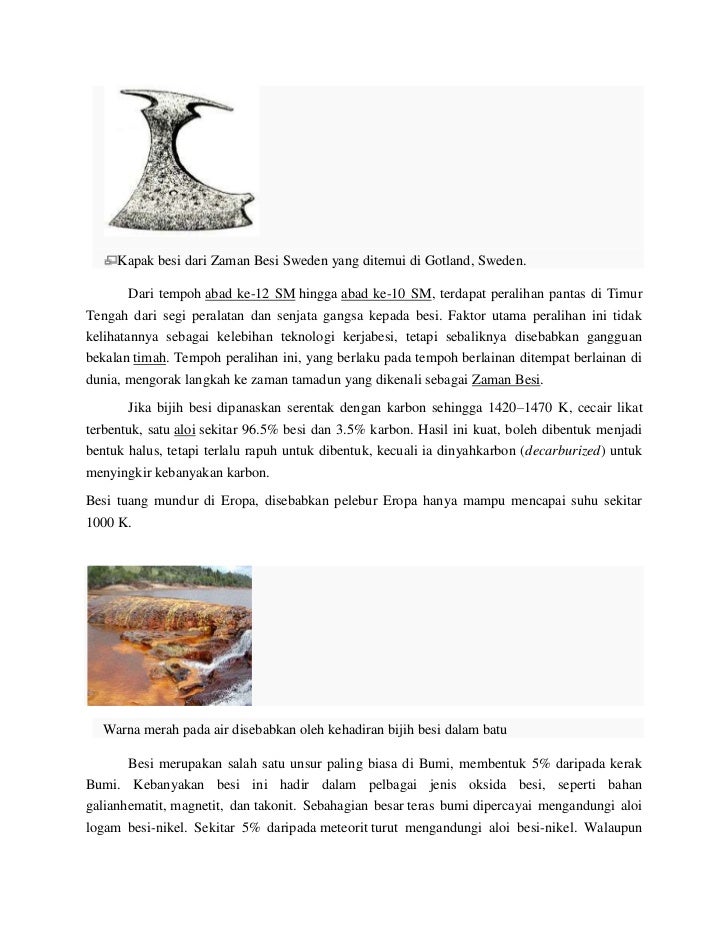 Kapak besi dari Zaman Besi Sweden yang ditemui di Gotland, Sweden.

Dari tempoh abad ke-12 SM hingga abad ke-10 SM, terdapat peralihan pantas di Timur Tengah dari segi peralatan dan senjata gangsa kepada besi. Faktor utama peralihan ini tidak kelihatannya sebagai kelebihan teknologi kerjabesi, tetapi sebaliknya disebabkan gangguan bekalan timah. Tempoh peralihan ini, yang berlaku pada tempoh berlainan ditempat berlainan di dunia, mengorak langkah ke zaman tamadun yang dikenali sebagai Zaman Besi.

Jika bijih besi dipanaskan serentak dengan karbon sehingga 1420–1470 K, cecair likat terbentuk, satu aloi sekitar 96.5% besi dan 3.5% karbon. Hasil ini kuat, boleh dibentuk menjadi bentuk halus, tetapi terlalu rapuh untuk dibentuk, kecuali ia dinyahkarbon (decarburized) untuk menyingkir kebanyakan karbon.

Besi tuang mundur di Eropa, disebabkan pelebur Eropa hanya mampu mencapai suhu sekitar 1000 K.

Warna merah pada air disebabkan oleh kehadiran bijih besi dalam batu

Besi merupakan salah satu unsur paling biasa di Bumi, membentuk 5% daripada kerak Bumi. Kebanyakan besi ini hadir dalam pelbagai jenis oksida besi, seperti bahan galianhematit, magnetit, dan takonit. Sebahagian besar teras bumi dipercayai mengandungi aloi logam besi-nikel. Sekitar 5% daripada meteorit turut mengandungi aloi besi-nikel. Walaupun